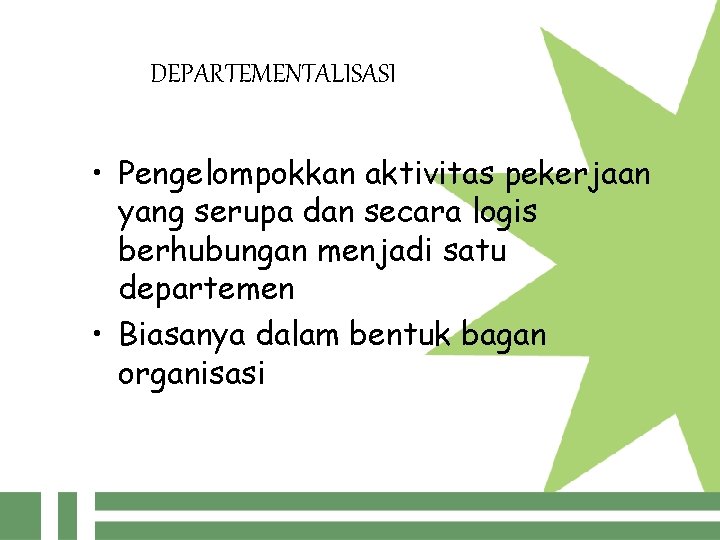 DEPARTEMENTALISASI

• Pengelompokkan aktivitas pekerjaan yang serupa dan secara logis berhubungan menjadi satu departemen
• Biasanya dalam bentuk bagan organisasi